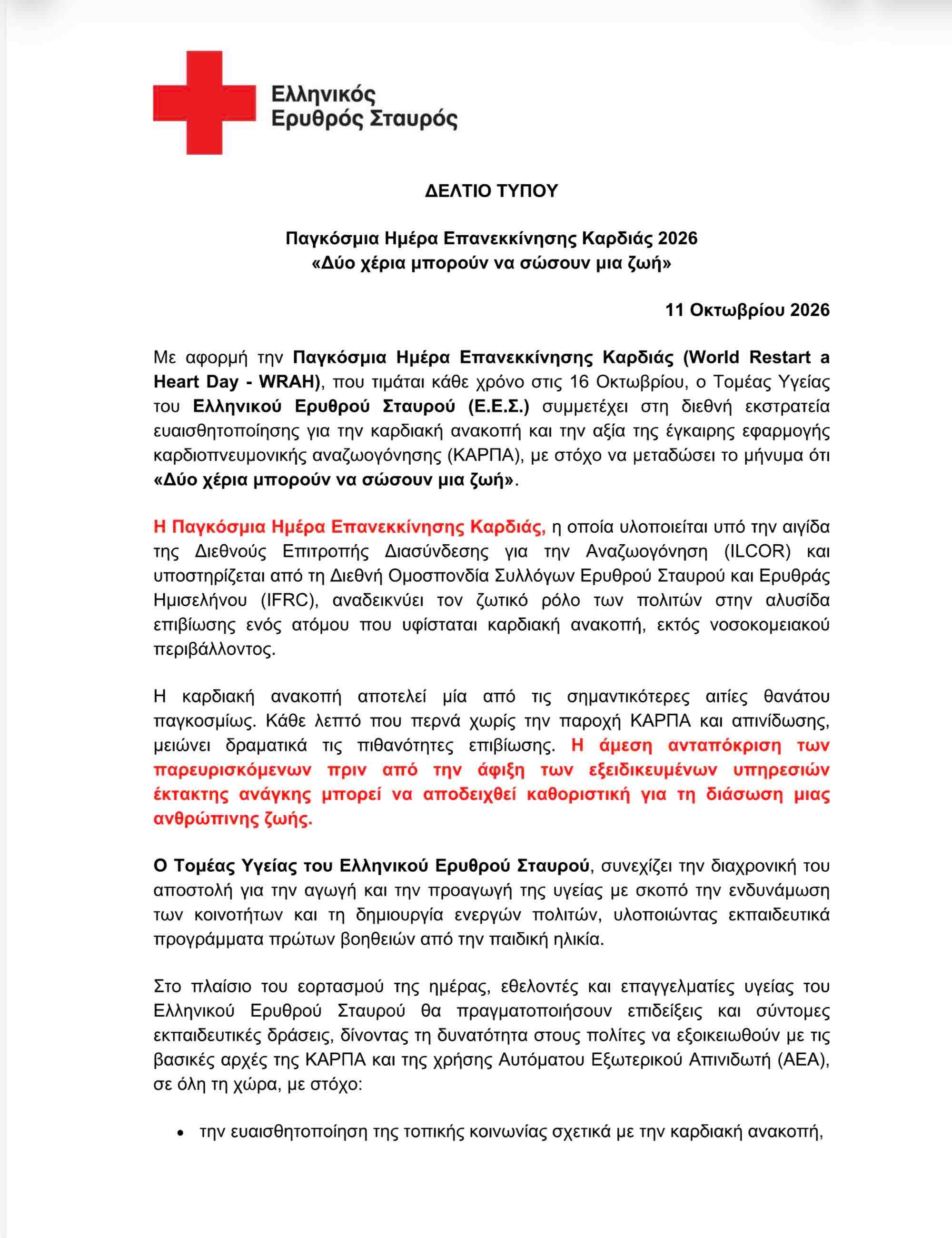 Ελληνικός
Ερυθρός Σταυρός

ΔΕΛΤΙΟ ΤΥΠΟΥ

Παγκόσμια Ημέρα Επανεκκίνησης Καρδιάς 2026
«Δύο χέρια μπορούν να σώσουν μια ζωή»

11 Οκτωβρίου 2026

Με αφορμή την Παγκόσμια Ημέρα Επανεκκίνησης Καρδιάς (World Restart a Heart Day - WRAH), που τιμάται κάθε χρόνο στις 16 Οκτωβρίου, ο Τομέας Υγείας του Ελληνικού Ερυθρού Σταυρού (Ε.Ε.Σ.) συμμετέχει στη διεθνή εκστρατεία ευαισθητοποίησης για την καρδιακή ανακοπή και την αξία της έγκαιρης εφαρμογής καρδιοπνευμονικής αναζωογόνησης (ΚΑΡΠΑ), με στόχο να μεταδώσει το μήνυμα ότι «Δύο χέρια μπορούν να σώσουν μια ζωή».

Η Παγκόσμια Ημέρα Επανεκκίνησης Καρδιάς, η οποία υλοποιείται υπό την αιγίδα της Διεθνούς Επιτροπής Διασύνδεσης για την Αναζωογόνηση (ILCOR) και υποστηρίζεται από τη Διεθνή Ομοσπονδία Συλλόγων Ερυθρού Σταυρού και Ερυθράς Ημισελήνου (IFRC), αναδεικνύει τον ζωτικό ρόλο των πολιτών στην αλυσίδα επιβίωσης ενός ατόμου που υφίσταται καρδιακή ανακοπή, εκτός νοσοκομειακού περιβάλλοντος.

Η καρδιακή ανακοπή αποτελεί μία από τις σημαντικότερες αιτίες θανάτου παγκοσμίως. Κάθε λεπτό που περνά χωρίς την παροχή ΚΑΡΠΑ και απινίδωσης, μειώνει δραματικά τις πιθανότητες επιβίωσης. Η άμεση ανταπόκριση των παρευρισκόμενων πριν από την άφιξη των εξειδικευμένων υπηρεσιών έκτακτης ανάγκης μπορεί να αποδειχθεί καθοριστική για τη διάσωση μιας ανθρώπινης ζωής.

Ο Τομέας Υγείας του Ελληνικού Ερυθρού Σταυρού, συνεχίζει την διαχρονική του αποστολή για την αγωγή και την προαγωγή της υγείας με σκοπό την ενδυνάμωση των κοινοτήτων και τη δημιουργία ενεργών πολιτών, υλοποιώντας εκπαιδευτικά προγράμματα πρώτων βοηθειών από την παιδική ηλικία.

Στο πλαίσιο του εορτασμού της ημέρας, εθελοντές και επαγγελματίες υγείας του Ελληνικού Ερυθρού Σταυρού θα πραγματοποιήσουν επιδείξεις και σύντομες εκπαιδευτικές δράσεις, δίνοντας τη δυνατότητα στους πολίτες να εξοικειωθούν με τις βασικές αρχές της ΚΑΡΠΑ και της χρήσης Αυτόματου Εξωτερικού Απινιδωτή (ΑΕΑ), σε όλη τη χώρα, με στόχο:

• την ευαισθητοποίηση της τοπικής κοινωνίας σχετικά με την καρδιακή ανακοπή,